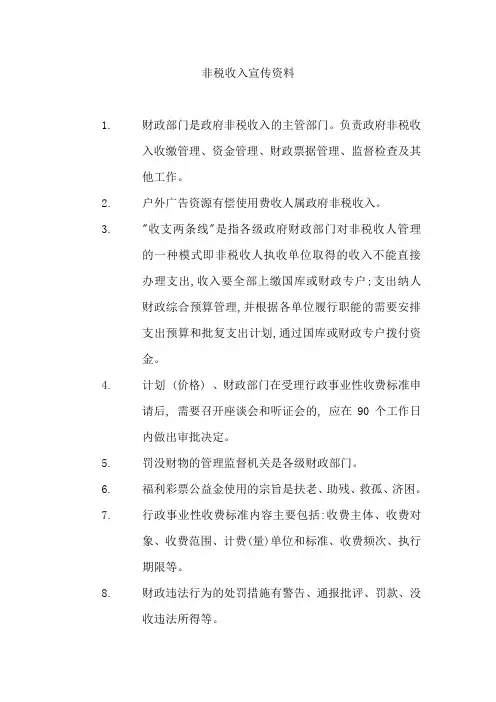 非税收入宣传资料

1. 财政部门是政府非税收入的主管部门。负责政府非税收入收缴管理、资金管理、财政票据管理、监督检查及其他工作。

2. 户外广告资源有偿使用费收人属政府非税收入。

3. "收支两条线"是指各级政府财政部门对非税收人管理的一种模式即非税收人执收单位取得的收入不能直接办理支出,收入要全部上缴国库或财政专户;支出纳人财政综合预算管理,并根据各单位履行职能的需要安排支出预算和批复支出计划,通过国库或财政专户拨付资金。

4. 计划(价格)、财政部门在受理行政事业性收费标准申请后,需要召开座谈会和听证会的,应在 90 个工作日内做出审批决定。

5. 罚没财物的管理监督机关是各级财政部门。

6. 福利彩票公益金使用的宗旨是扶老、助残、救孤、济困。

7. 行政事业性收费标准内容主要包括:收费主体、收费对象、收费范围、计费(量)单位和标准、收费频次、执行期限等。

8. 财政违法行为的处罚措施有警告、通报批评、罚款、没收违法所得等。